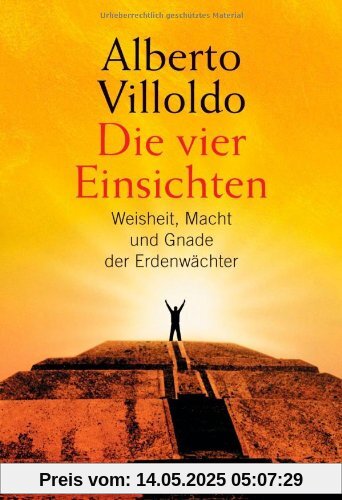 Urheberrechtlich geschütztes Material

Alberto Villoldo

Die vier Einsichten

Weisheit, Macht und Gnade der Erdenwächter

Preis vom: 14.05.2025 05:07:29